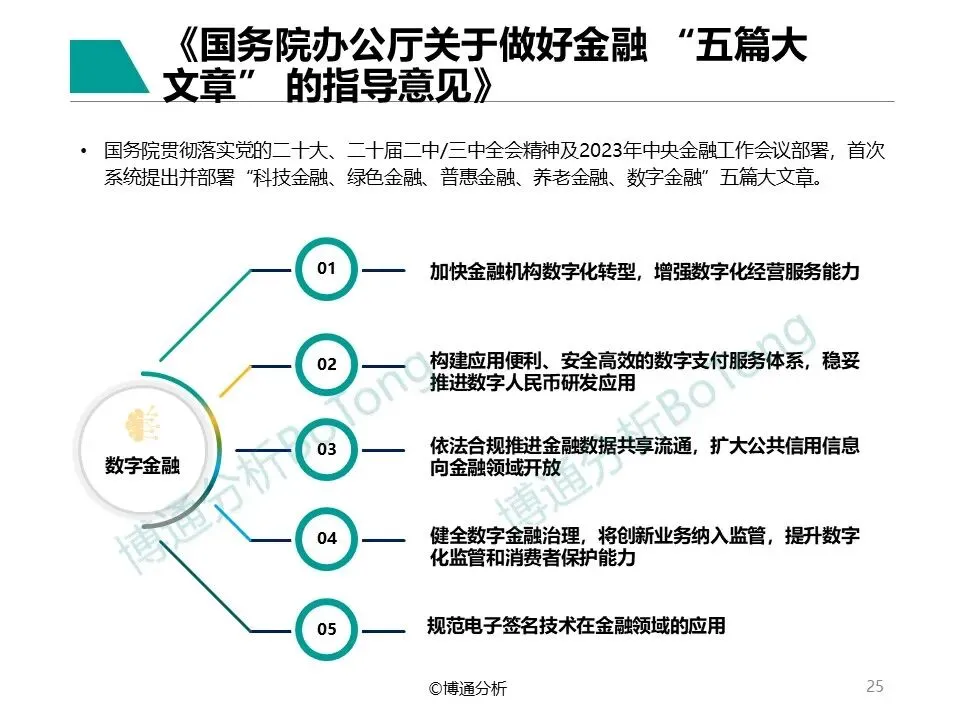 《国务院办公厅关于做好金融 “五篇大文章” 的指导意见》

• 国务院贯彻落实党的二十大、二十届二中/三中全会精神及2023年中央金融工作会议部署，首次系统提出并部署“科技金融、绿色金融、普惠金融、养老金融、数字金融”五篇大文章。

数字金融

01 加快金融机构数字化转型，增强数字化经营服务能力

02 构建应用便利、安全高效的数字支付服务体系，稳妥推进数字人民币研发应用

03 依法合规推进金融数据共享流通，扩大公共信用信息向金融领域开放

04 健全数字金融治理，将创新业务纳入监管，提升数字化监管和消费者保护能力

05 规范电子签名技术在金融领域的应用

博通分析BoTong 博通分析BoTong

©博通分析

25